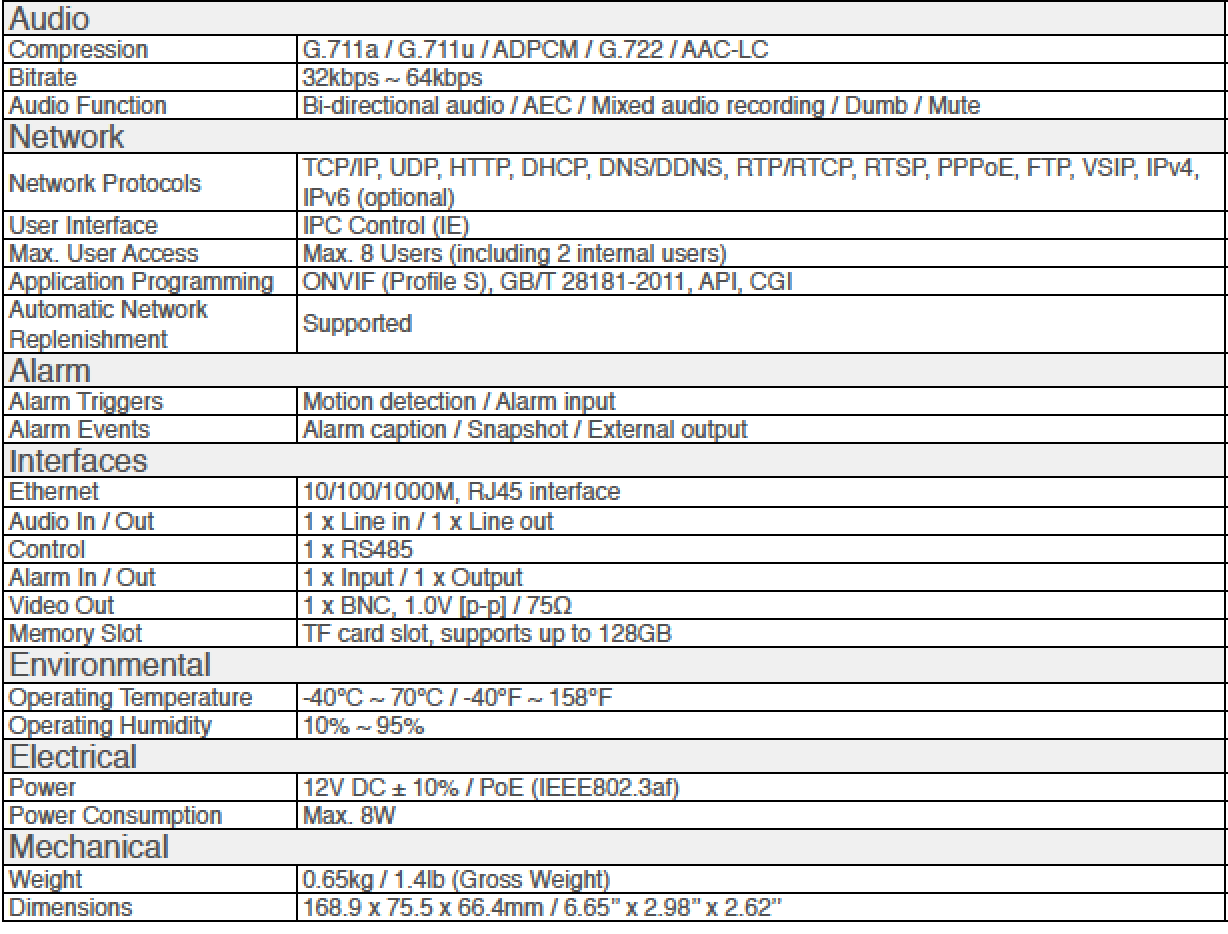 | Audio | |
|---|---|
| Compression | G.711a / G.711u / ADPCM / G.722 / AAC-LC |
| Bitrate | 32kbps ~ 64kbps |
| Audio Function | Bi-directional audio / AEC / Mixed audio recording / Dumb / Mute |
| Network | |
| Network Protocols | TCP/IP, UDP, HTTP, DHCP, DNS/DDNS, RTP/RTCP, RTSP, PPPoE, FTP, VSIP, IPv4, IPv6 (optional) |
| User Interface | IPC Control (IE) |
| Max. User Access | Max. 8 Users (including 2 internal users) |
| Application Programming | ONVIF (Profile S), GB/T 28181-2011, API, CGI |
| Automatic Network Replenishment | Supported |
| Alarm | |
| Alarm Triggers | Motion detection / Alarm input |
| Alarm Events | Alarm caption / Snapshot / External output |
| Interfaces | |
| Ethernet | 10/100/1000M, RJ45 interface |
| Audio In / Out | 1 x Line in / 1 x Line out |
| Control | 1 x RS485 |
| Alarm In / Out | 1 x Input / 1 x Output |
| Video Out | 1 x BNC, 1.0V [p-p] / 75Ω |
| Memory Slot | TF card slot, supports up to 128GB |
| Environmental | |
| Operating Temperature | -40°C ~ 70°C / -40°F ~ 158°F |
| Operating Humidity | 10% ~ 95% |
| Electrical | |
| Power | 12V DC ± 10% / PoE (IEEE802.3af) |
| Power Consumption | Max. 8W |
| Mechanical | |
| Weight | 0.65kg / 1.4lb (Gross Weight) |
| Dimensions | 168.9 x 75.5 x 66.4mm / 6.65" x 2.98" x 2.62" |